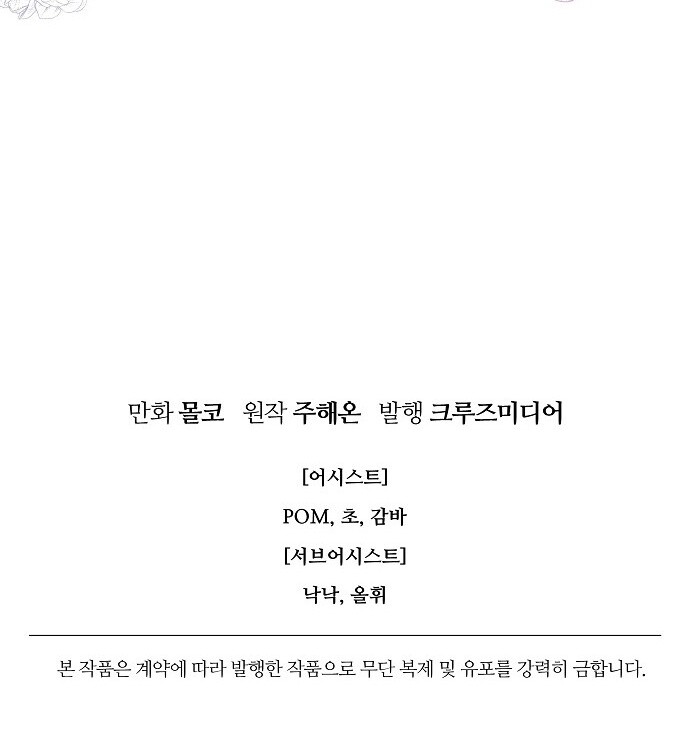 만화 몰코   원작 주해온   발행 크루즈미디어

[어시스트]

POM, 초, 감바

[서브어시스트]

낙낙, 올휘

본 작품은 계약에 따라 발행한 작품으로 무단 복제 및 유포를 강력히 금합니다.